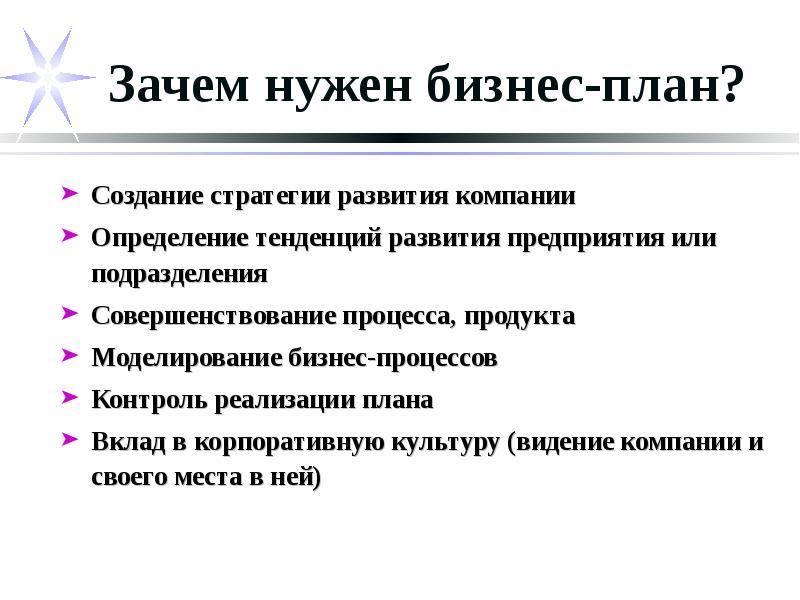 Зачем нужен бизнес-план?

➤ Создание стратегии развития компании
➤ Определение тенденций развития предприятия или подразделения
➤ Совершенствование процесса, продукта
➤ Моделирование бизнес-процессов
➤ Контроль реализации плана
➤ Вклад в корпоративную культуру (видение компании и своего места в ней)